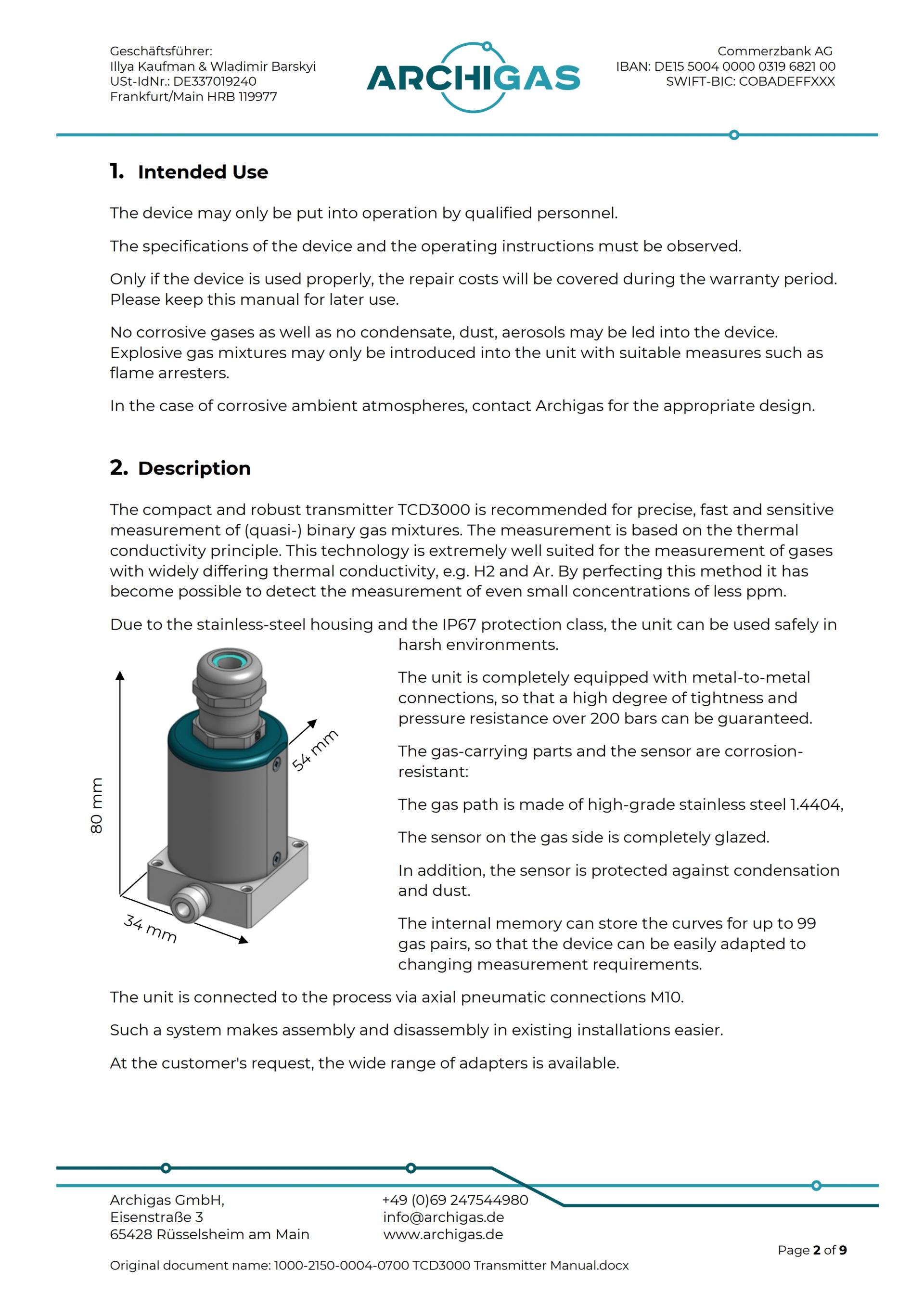 Geschäftsführer:
Illya Kaufman & Wladimir Barskyi
USt-IdNr.: DE337019240
Frankfurt/Main HRB 119977

ARCHIGAS

Commerzbank AG
IBAN: DE15 5004 0000 0319 6821 00
SWIFT-BIC: COBADEFFXXX

1. Intended Use

The device may only be put into operation by qualified personnel.

The specifications of the device and the operating instructions must be observed.

Only if the device is used properly, the repair costs will be covered during the warranty period. Please keep this manual for later use.

No corrosive gases as well as no condensate, dust, aerosols may be led into the device. Explosive gas mixtures may only be introduced into the unit with suitable measures such as flame arresters.

In the case of corrosive ambient atmospheres, contact Archigas for the appropriate design.

2. Description

The compact and robust transmitter TCD3000 is recommended for precise, fast and sensitive measurement of (quasi-) binary gas mixtures. The measurement is based on the thermal conductivity principle. This technology is extremely well suited for the measurement of gases with widely differing thermal conductivity, e.g. H2 and Ar. By perfecting this method it has become possible to detect the measurement of even small concentrations of less ppm.

Due to the stainless-steel housing and the IP67 protection class, the unit can be used safely in harsh environments.

80 mm
54 mm
34 mm

The unit is completely equipped with metal-to-metal connections, so that a high degree of tightness and pressure resistance over 200 bars can be guaranteed.

The gas-carrying parts and the sensor are corrosion-resistant:

The gas path is made of high-grade stainless steel 1.4404,

The sensor on the gas side is completely glazed.

In addition, the sensor is protected against condensation and dust.

The internal memory can store the curves for up to 99 gas pairs, so that the device can be easily adapted to changing measurement requirements.

The unit is connected to the process via axial pneumatic connections M10.

Such a system makes assembly and disassembly in existing installations easier.

At the customer's request, the wide range of adapters is available.

Archigas GmbH,
Eisenstraße 3
65428 Rüsselsheim am Main

+49 (0)69 247544980
info@archigas.de
www.archigas.de

Page 2 of 9

Original document name: 1000-2150-0004-0700 TCD3000 Transmitter Manual.docx